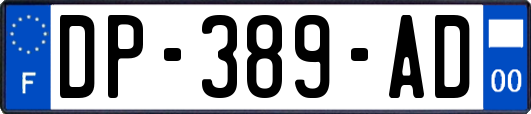 F
DP-389-AD
00